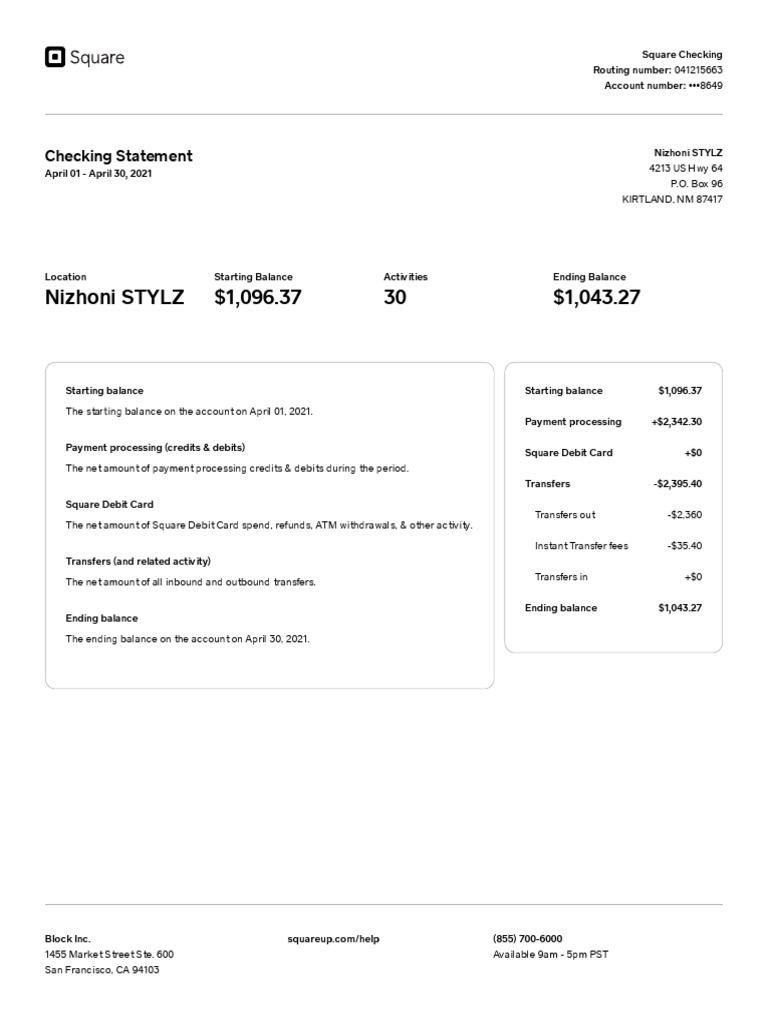 Square

Square Checking
Routing number: 041215663
Account number: •••8649

Checking Statement
April 01 - April 30, 2021

Nizhoni STYLZ
4213 US Hwy 64
P.O. Box 96
KIRTLAND, NM 87417

| Location | Starting Balance | Activities | Ending Balance |
|---|---|---|---|
| Nizhoni STYLZ | $1,096.37 | 30 | $1,043.27 |

Starting balance
The starting balance on the account on April 01, 2021.

Payment processing (credits & debits)
The net amount of payment processing credits & debits during the period.

Square Debit Card
The net amount of Square Debit Card spend, refunds, ATM withdrawals, & other activity.

Transfers (and related activity)
The net amount of all inbound and outbound transfers.

Ending balance
The ending balance on the account on April 30, 2021.

| | |
|---|---|
| Starting balance | $1,096.37 |
| Payment processing | +$2,342.30 |
| Square Debit Card | +$0 |
| Transfers | -$2,395.40 |
| Transfers out | -$2,360 |
| Instant Transfer fees | -$35.40 |
| Transfers in | +$0 |
| Ending balance | $1,043.27 |

Block Inc.
1455 Market Street Ste. 600
San Francisco, CA 94103

squareup.com/help

(855) 700-6000
Available 9am - 5pm PST